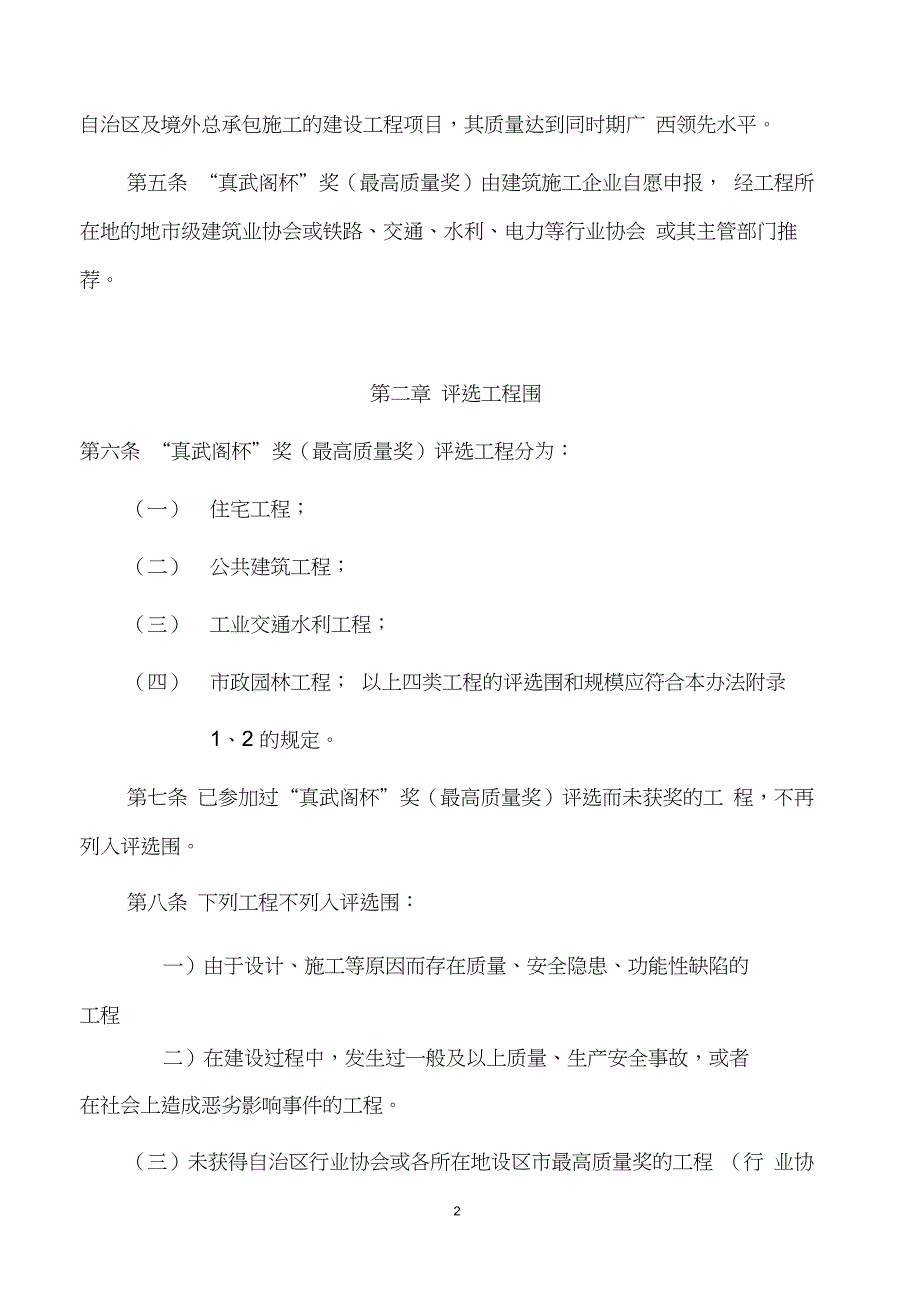 自治区及境外总承包施工的建设工程项目，其质量达到同时期广 西领先水平。

第五条 “真武阁杯”奖（最高质量奖）由建筑施工企业自愿申报， 经工程所在地的地市级建筑业协会或铁路、交通、水利、电力等行业协会 或其主管部门推荐。

第二章 评选工程围

第六条 “真武阁杯”奖（最高质量奖）评选工程分为：

（一） 住宅工程；

（二） 公共建筑工程；

（三） 工业交通水利工程；

（四） 市政园林工程； 以上四类工程的评选围和规模应符合本办法附录 1、2 的规定。

第七条 已参加过“真武阁杯”奖（最高质量奖）评选而未获奖的工 程，不再列入评选围。

第八条 下列工程不列入评选围：

一）由于设计、施工等原因而存在质量、安全隐患、功能性缺陷的工程

二）在建设过程中，发生过一般及以上质量、生产安全事故，或者在社会上造成恶劣影响事件的工程。

（三）未获得自治区行业协会或各所在地设区市最高质量奖的工程 （行 业协

2